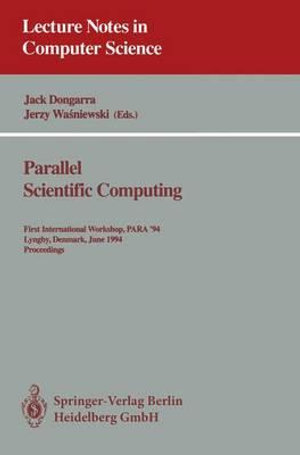 Lecture Notes in Computer Science

Jack Dongarra
Jerzy Waśniewski (Eds.)

Parallel Scientific Computing

First International Workshop, PARA '94
Lyngby, Denmark, June 1994
Proceedings

Springer-Verlag Berlin Heidelberg GmbH